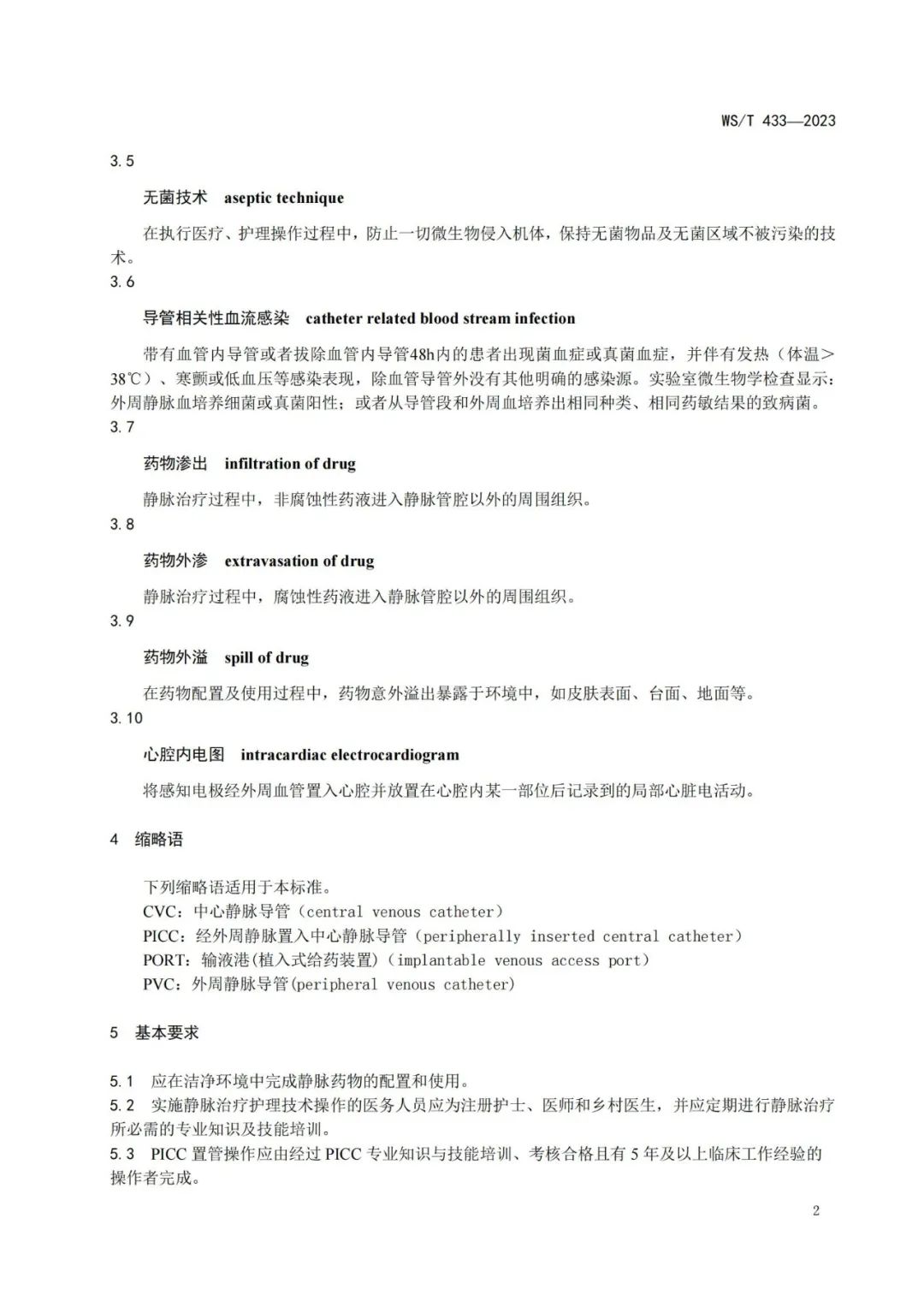 WS/T 433—2023

3.5

无菌技术　aseptic technique

在执行医疗、护理操作过程中，防止一切微生物侵入机体，保持无菌物品及无菌区域不被污染的技术。

3.6

导管相关性血流感染　catheter related blood stream infection

带有血管内导管或者拔除血管内导管48h内的患者出现菌血症或真菌血症，并伴有发热（体温>38℃）、寒颤或低血压等感染表现，除血管导管外没有其他明确的感染源。实验室微生物学检查显示：外周静脉血培养细菌或真菌阳性；或者从导管段和外周血培养出相同种类、相同药敏结果的致病菌。

3.7

药物渗出　infiltration of drug

静脉治疗过程中，非腐蚀性药液进入静脉管腔以外的周围组织。

3.8

药物外渗　extravasation of drug

静脉治疗过程中，腐蚀性药液进入静脉管腔以外的周围组织。

3.9

药物外溢　spill of drug

在药物配置及使用过程中，药物意外溢出暴露于环境中，如皮肤表面、台面、地面等。

3.10

心腔内电图　intracardiac electrocardiogram

将感知电极经外周血管置入心腔并放置在心腔内某一部位后记录到的局部心脏电活动。

4　缩略语

下列缩略语适用于本标准。
CVC：中心静脉导管（central venous catheter）
PICC：经外周静脉置入中心静脉导管（peripherally inserted central catheter）
PORT：输液港(植入式给药装置)（implantable venous access port）
PVC：外周静脉导管(peripheral venous catheter)

5　基本要求

5.1　应在洁净环境中完成静脉药物的配置和使用。
5.2　实施静脉治疗护理技术操作的医务人员应为注册护士、医师和乡村医生，并应定期进行静脉治疗所必需的专业知识及技能培训。
5.3　PICC 置管操作应由经过 PICC 专业知识与技能培训、考核合格且有 5 年及以上临床工作经验的操作者完成。

2